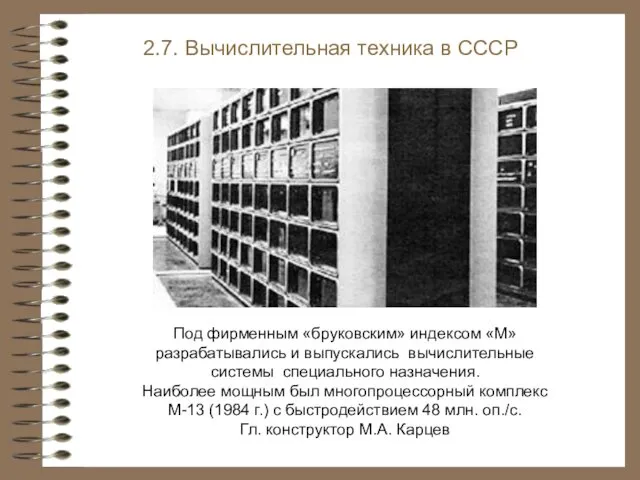 2.7. Вычислительная техника в СССР

Под фирменным «бруковским» индексом «М» разрабатывались и выпускались вычислительные системы специального назначения.
Наиболее мощным был многопроцессорный комплекс М-13 (1984 г.) с быстродействием 48 млн. оп./с.
Гл. конструктор М.А. Карцев